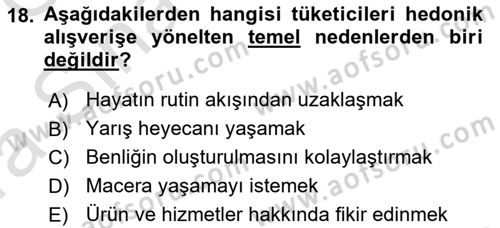 18. Aşağıdakilerden hangisi tüketicileri hedonik alışverişe yönelten temel nedenlerden biri değildir?

A) Hayatın rutin akışından uzaklaşmak
B) Yarış heyecanı yaşamak
C) Benliğin oluşturulmasını kolaylaştırmak
D) Macera yaşamayı istemek
E) Ürün ve hizmetler hakkında fikir edinmek

www.aofsoru.com
www.aofsoru.com
www.aofsoru.com
www.aofsoru.com